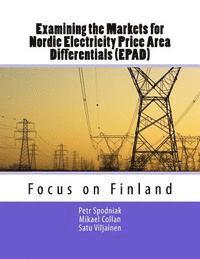 Examining the Markets for Nordic Electricity Price Area Differentials (EPAD)

Focus on Finland

Petr Spodniak
Mikael Collan
Satu Viljainen